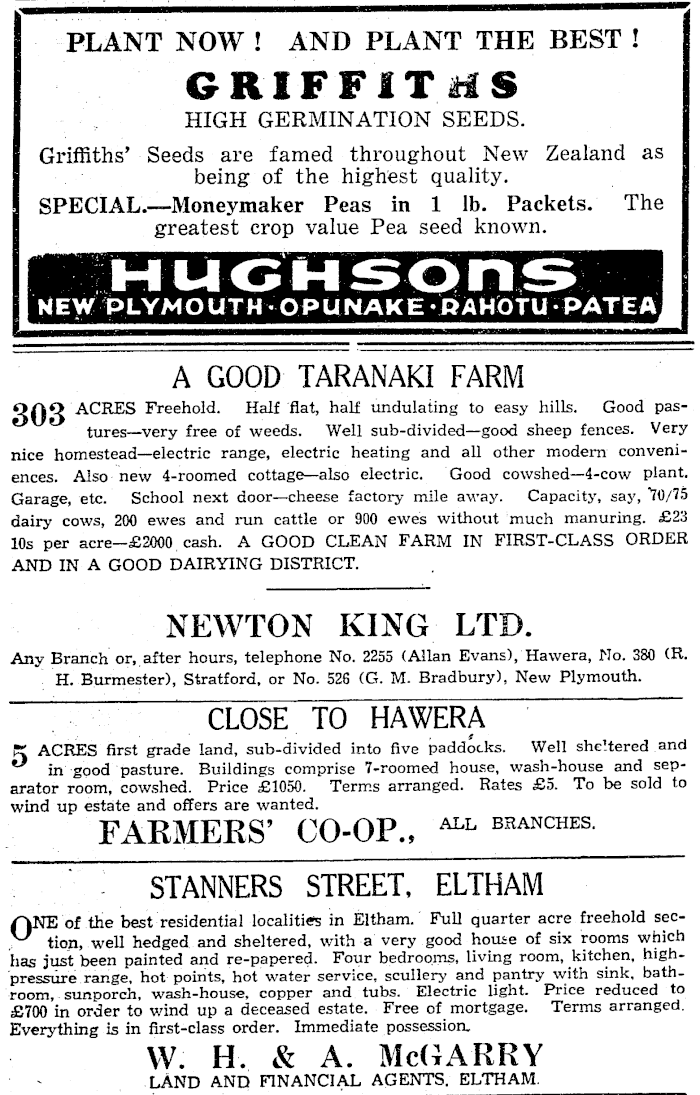 PLANT NOW! AND PLANT THE BEST!

GRIFFITHS

HIGH GERMINATION SEEDS.

Griffiths' Seeds are famed throughout New Zealand as being of the highest quality.

SPECIAL.—Moneymaker Peas in 1 lb. Packets. The greatest crop value Pea seed known.

HUGHSONS

NEW PLYMOUTH·OPUNAKE·RAHOTU·PATEA

A GOOD TARANAKI FARM

303 ACRES Freehold. Half flat, half undulating to easy hills. Good pastures—very free of weeds. Well sub-divided—good sheep fences. Very nice homestead—electric range, electric heating and all other modern conveniences. Also new 4-roomed cottage—also electric. Good cowshed—4-cow plant. Garage, etc. School next door—cheese factory mile away. Capacity, say, 70/75 dairy cows, 200 ewes and run cattle or 900 ewes without much manuring. £23 10s per acre—£2000 cash. A GOOD CLEAN FARM IN FIRST-CLASS ORDER AND IN A GOOD DAIRYING DISTRICT.

NEWTON KING LTD.

Any Branch or, after hours, telephone No. 2255 (Allan Evans), Hawera, No. 380 (R. H. Burmester), Stratford, or No. 526 (G. M. Bradbury), New Plymouth.

CLOSE TO HAWERA

5 ACRES first grade land, sub-divided into five paddocks. Well sheltered and in good pasture. Buildings comprise 7-roomed house, wash-house and separator room, cowshed. Price £1050. Terms arranged. Rates £5. To be sold to wind up estate and offers are wanted.

FARMERS' CO-OP., ALL BRANCHES.

STANNERS STREET, ELTHAM

ONE of the best residential localities in Eltham. Full quarter acre freehold section, well hedged and sheltered, with a very good house of six rooms which has just been painted and re-papered. Four bedrooms, living room, kitchen, high-pressure range, hot points, hot water service, scullery and pantry with sink, bathroom, sunporch, wash-house, copper and tubs. Electric light. Price reduced to £700 in order to wind up a deceased estate. Free of mortgage. Terms arranged. Everything is in first-class order. Immediate possession.

W. H. & A. McGARRY
LAND AND FINANCIAL AGENTS, ELTHAM.